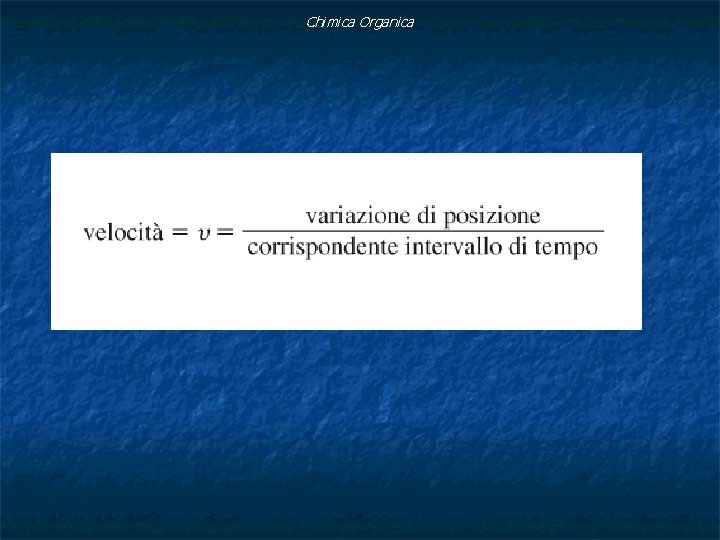 Chimica Organica

$\text{velocità} = v = \frac{\text{variazione di posizione}}{\text{corrispondente intervallo di tempo}}$